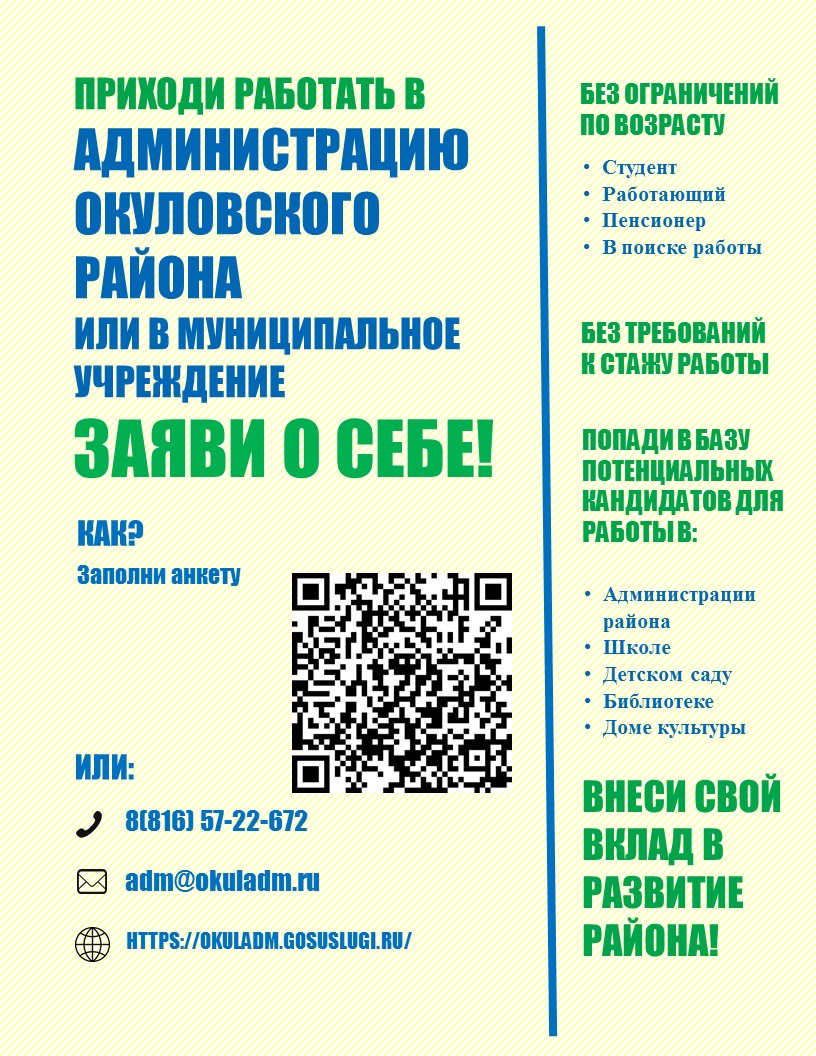 ПРИХОДИ РАБОТАТЬ В АДМИНИСТРАЦИЮ ОКУЛОВСКОГО РАЙОНА ИЛИ В МУНИЦИПАЛЬНОЕ УЧРЕЖДЕНИЕ

ЗАЯВИ О СЕБЕ!

КАК?

Заполни анкету

ИЛИ:

8(816) 57-22-672

adm@okuladm.ru

HTTPS://OKULADM.GOSUSLUGI.RU/

БЕЗ ОГРАНИЧЕНИЙ ПО ВОЗРАСТУ

• Студент
• Работающий
• Пенсионер
• В поиске работы

БЕЗ ТРЕБОВАНИЙ К СТАЖУ РАБОТЫ

ПОПАДИ В БАЗУ ПОТЕНЦИАЛЬНЫХ КАНДИДАТОВ ДЛЯ РАБОТЫ В:

• Администрации района
• Школе
• Детском саду
• Библиотеке
• Доме культуры

ВНЕСИ СВОЙ ВКЛАД В РАЗВИТИЕ РАЙОНА!